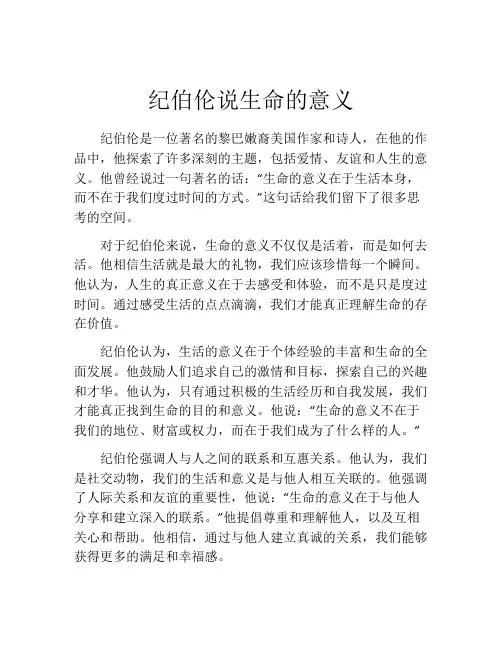 纪伯伦说生命的意义

纪伯伦是一位著名的黎巴嫩裔美国作家和诗人，在他的作品中，他探索了许多深刻的主题，包括爱情、友谊和人生的意义。他曾经说过一句著名的话：“生命的意义在于生活本身，而不在于我们度过时间的方式。”这句话给我们留下了很多思考的空间。

对于纪伯伦来说，生命的意义不仅仅是活着，而是如何去活。他相信生活就是最大的礼物，我们应该珍惜每一个瞬间。他认为，人生的真正意义在于去感受和体验，而不是只是度过时间。通过感受生活的点点滴滴，我们才能真正理解生命的存在价值。

纪伯伦认为，生活的意义在于个体经验的丰富和生命的全面发展。他鼓励人们追求自己的激情和目标，探索自己的兴趣和才华。他认为，只有通过积极的生活经历和自我发展，我们才能真正找到生命的目的和意义。他说：“生命的意义不在于我们的地位、财富或权力，而在于我们成为了什么样的人。”

纪伯伦强调人与人之间的联系和互惠关系。他认为，我们是社交动物，我们的生活和意义是与他人相互关联的。他强调了人际关系和友谊的重要性，他说：“生命的意义在于与他人分享和建立深入的联系。”他提倡尊重和理解他人，以及互相关心和帮助。他相信，通过与他人建立真诚的关系，我们能够获得更多的满足和幸福感。